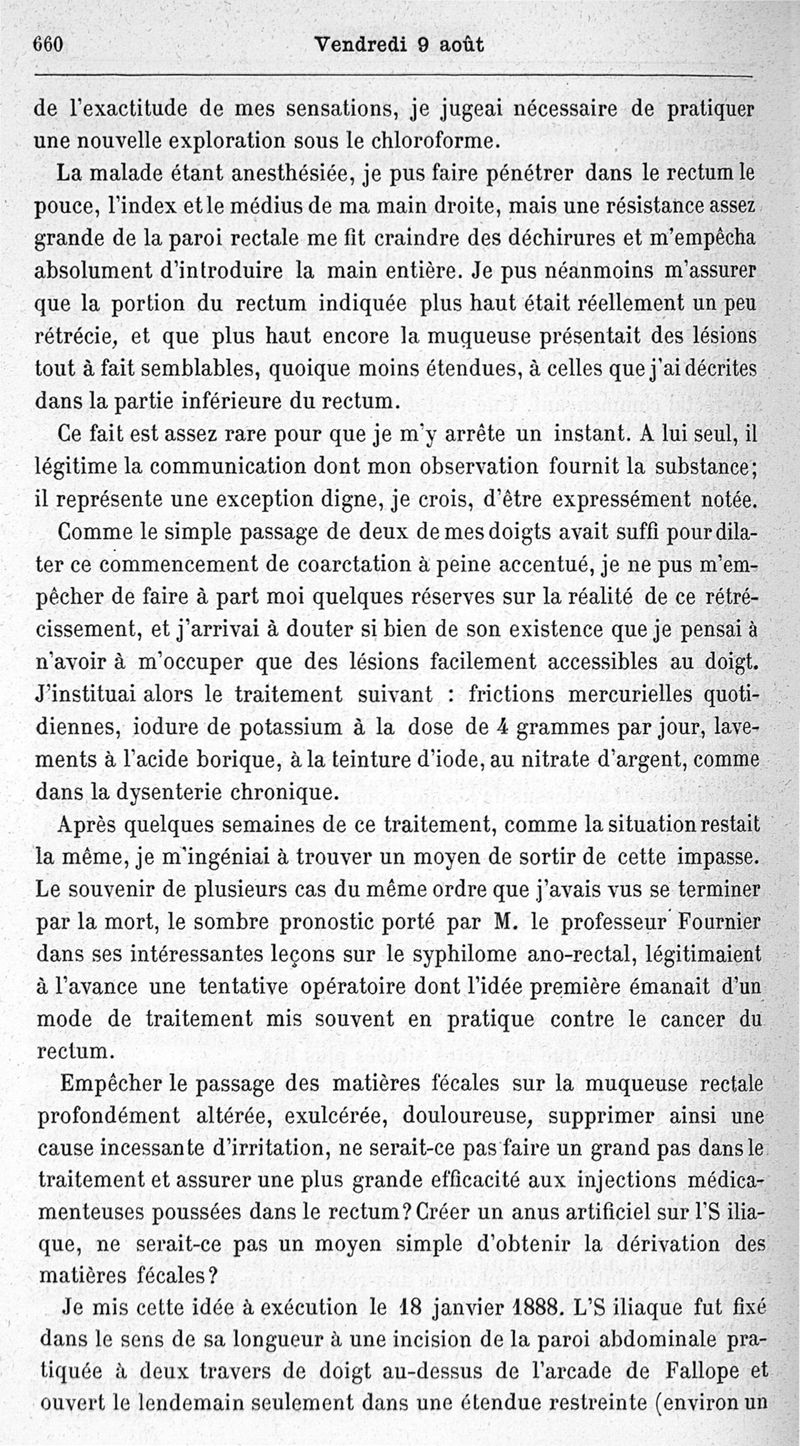 660 Vendredi 9 août

de l'exactitude de mes sensations, je jugeai nécessaire de pratiquer une nouvelle exploration sous le chloroforme.

La malade étant anesthésiée, je pus faire pénétrer dans le rectum le pouce, l'index et le médius de ma main droite, mais une résistance assez grande de la paroi rectale me fit craindre des déchirures et m'empêcha absolument d'introduire la main entière. Je pus néanmoins m'assurer que la portion du rectum indiquée plus haut était réellement un peu rétrécie, et que plus haut encore la muqueuse présentait des lésions tout à fait semblables, quoique moins étendues, à celles que j'ai décrites dans la partie inférieure du rectum.

Ce fait est assez rare pour que je m'y arrête un instant. A lui seul, il légitime la communication dont mon observation fournit la substance; il représente une exception digne, je crois, d'être expressément notée.

Comme le simple passage de deux de mes doigts avait suffi pour dilater ce commencement de coarctation à peine accentué, je ne pus m'empêcher de faire à part moi quelques réserves sur la réalité de ce rétrécissement, et j'arrivai à douter si bien de son existence que je pensai à n'avoir à m'occuper que des lésions facilement accessibles au doigt. J'instituai alors le traitement suivant : frictions mercurielles quotidiennes, iodure de potassium à la dose de 4 grammes par jour, lavements à l'acide borique, à la teinture d'iode, au nitrate d'argent, comme dans la dysenterie chronique.

Après quelques semaines de ce traitement, comme la situation restait la même, je m'ingéniai à trouver un moyen de sortir de cette impasse. Le souvenir de plusieurs cas du même ordre que j'avais vus se terminer par la mort, le sombre pronostic porté par M. le professeur Fournier dans ses intéressantes leçons sur le syphilome ano-rectal, légitimaient à l'avance une tentative opératoire dont l'idée première émanait d'un mode de traitement mis souvent en pratique contre le cancer du rectum.

Empêcher le passage des matières fécales sur la muqueuse rectale profondément altérée, exulcérée, douloureuse, supprimer ainsi une cause incessante d'irritation, ne serait-ce pas faire un grand pas dans le traitement et assurer une plus grande efficacité aux injections médicamenteuses poussées dans le rectum? Créer un anus artificiel sur l'S iliaque, ne serait-ce pas un moyen simple d'obtenir la dérivation des matières fécales?

Je mis cette idée à exécution le 18 janvier 1888. L'S iliaque fut fixé dans le sens de sa longueur à une incision de la paroi abdominale pratiquée à deux travers de doigt au-dessus de l'arcade de Fallope et ouvert le lendemain seulement dans une étendue restreinte (environ un